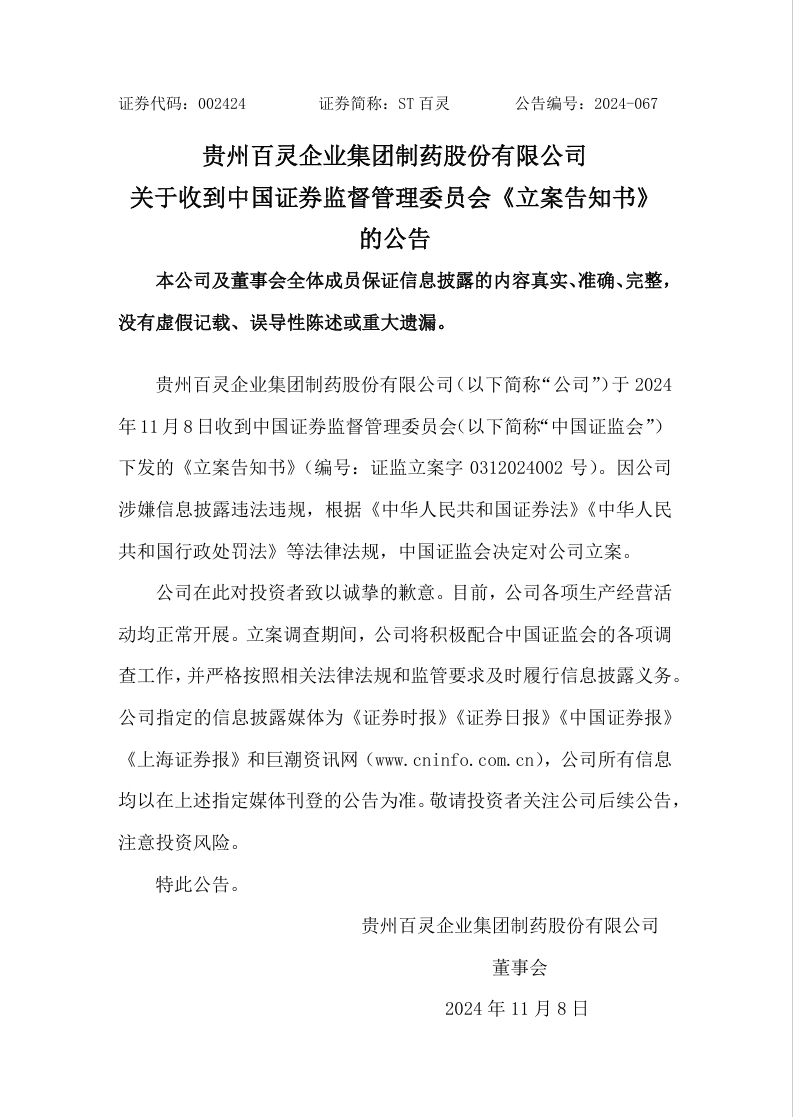 证券代码：002424　　证券简称：ST 百灵　　公告编号：2024-067

贵州百灵企业集团制药股份有限公司
关于收到中国证券监督管理委员会《立案告知书》
的公告

本公司及董事会全体成员保证信息披露的内容真实、准确、完整，没有虚假记载、误导性陈述或重大遗漏。

贵州百灵企业集团制药股份有限公司（以下简称“公司”）于 2024 年 11 月 8 日收到中国证券监督管理委员会（以下简称“中国证监会”）下发的《立案告知书》（编号：证监立案字 0312024002 号）。因公司涉嫌信息披露违法违规，根据《中华人民共和国证券法》《中华人民共和国行政处罚法》等法律法规，中国证监会决定对公司立案。

公司在此对投资者致以诚挚的歉意。目前，公司各项生产经营活动均正常开展。立案调查期间，公司将积极配合中国证监会的各项调查工作，并严格按照相关法律法规和监管要求及时履行信息披露义务。公司指定的信息披露媒体为《证券时报》《证券日报》《中国证券报》《上海证券报》和巨潮资讯网（www.cninfo.com.cn），公司所有信息均以在上述指定媒体刊登的公告为准。敬请投资者关注公司后续公告，注意投资风险。

特此公告。

贵州百灵企业集团制药股份有限公司
董事会
2024 年 11 月 8 日